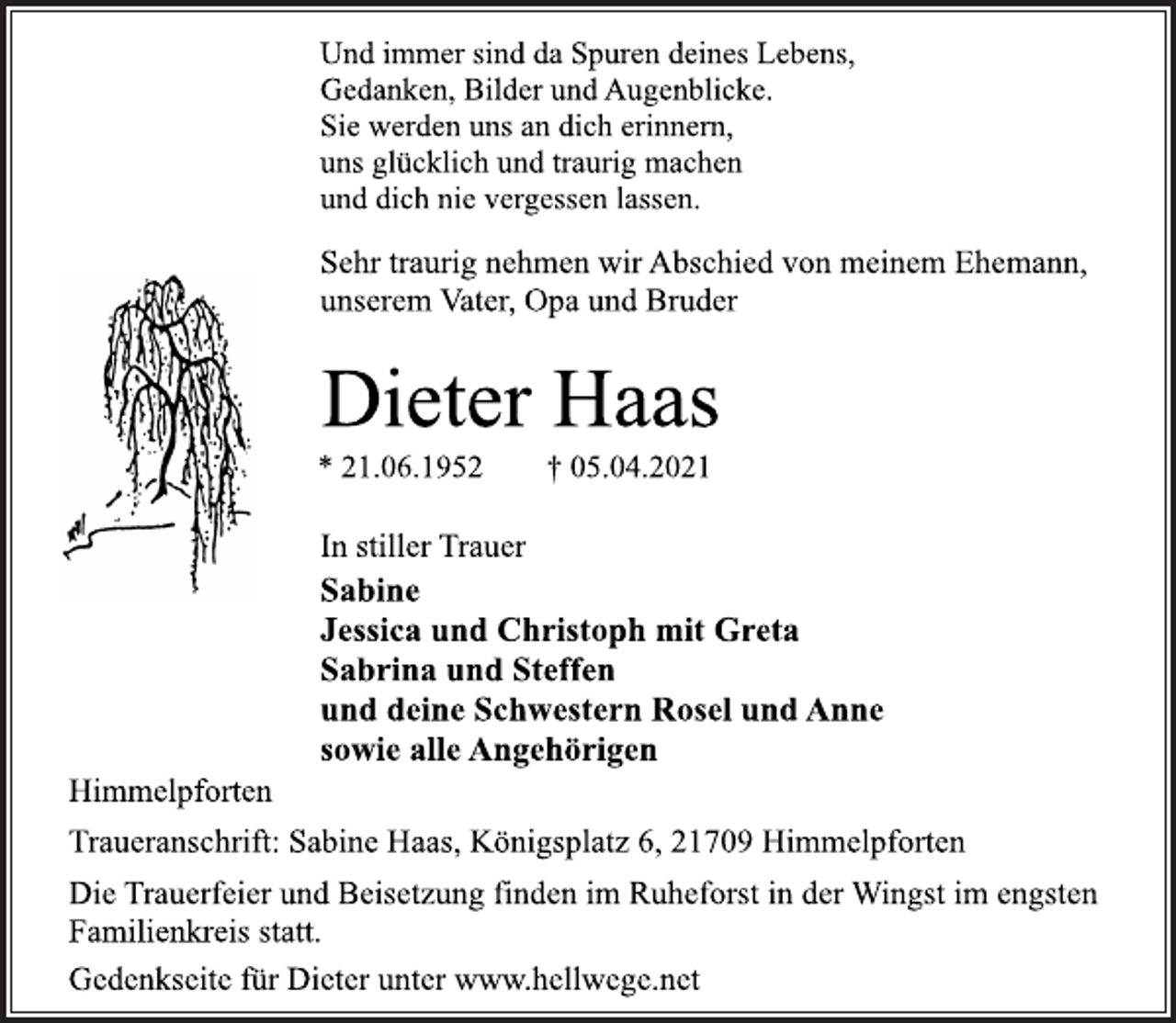 Und immer sind da Spuren deines Lebens,
Gedanken, Bilder und Augenblicke.
Sie werden uns an dich erinnern,
uns glücklich und traurig machen
und dich nie vergessen lassen.

Sehr traurig nehmen wir Abschied von meinem Ehemann, unserem Vater, Opa und Bruder

Dieter Haas

* 21.06.1952 † 05.04.2021

In stiller Trauer
Sabine
Jessica und Christoph mit Greta
Sabrina und Steffen
und deine Schwestern Rosel und Anne
sowie alle Angehörigen

Himmelpforten

Traueranschrift: Sabine Haas, Königsplatz 6, 21709 Himmelpforten

Die Trauerfeier und Beisetzung finden im Ruheforst in der Wingst im engsten Familienkreis statt.

Gedenkseite für Dieter unter www.hellwege.net